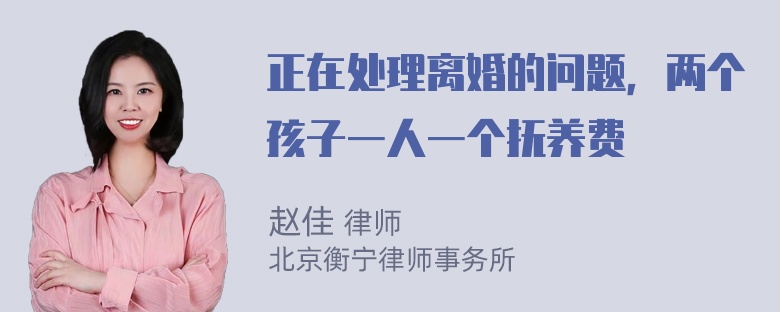 正在处理离婚的问题，两个孩子一人一个抚养费

赵佳 律师
北京衡宁律师事务所